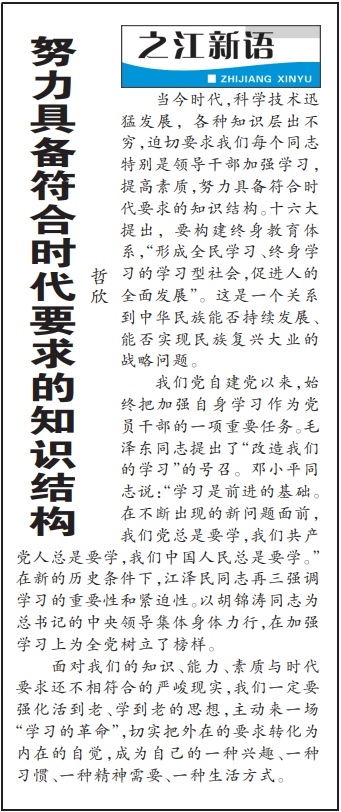 之江新语
ZHIJIANG XINYU

努力具备符合时代要求的知识结构

哲欣

当今时代，科学技术迅猛发展，各种知识层出不穷，迫切要求我们每个同志特别是领导干部加强学习，提高素质，努力具备符合时代要求的知识结构。十六大提出，要构建终身教育体系，“形成全民学习、终身学习的学习型社会，促进人的全面发展”。这是一个关系到中华民族能否持续发展、能否实现民族复兴大业的战略问题。

我们党自建党以来，始终把加强自身学习作为党员干部的一项重要任务。毛泽东同志提出了“改造我们的学习”的号召。邓小平同志说：“学习是前进的基础。在不断出现的新问题面前，我们党总是要学，我们共产党人总是要学，我们中国人民总是要学。”在新的历史条件下，江泽民同志再三强调学习的重要性和紧迫性。以胡锦涛同志为总书记的中央领导集体身体力行，在加强学习上为全党树立了榜样。

面对我们的知识、能力、素质与时代要求还不相符合的严峻现实，我们一定要强化活到老、学到老的思想，主动来一场“学习的革命”，切实把外在的要求转化为内在的自觉，成为自己的一种兴趣、一种习惯、一种精神需要、一种生活方式。